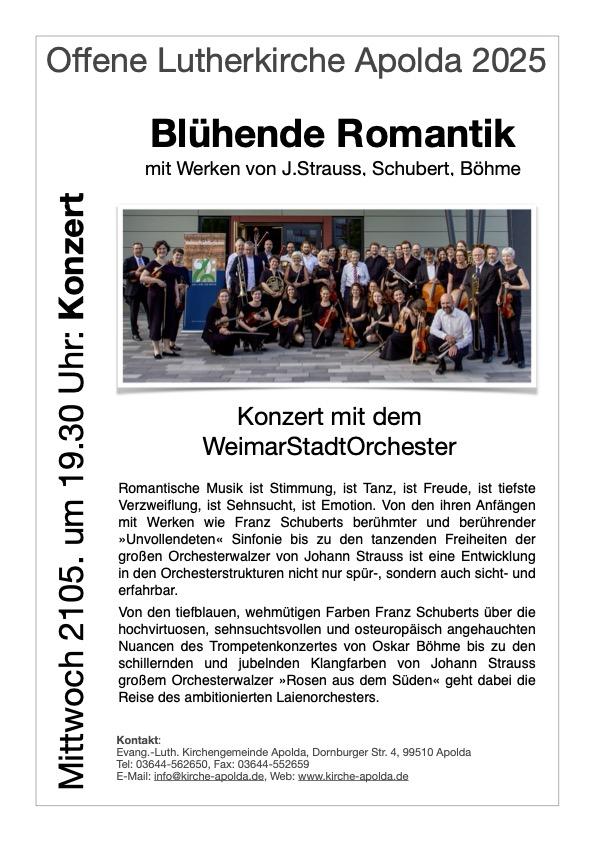 Offene Lutherkirche Apolda 2025

Mittwoch 2105. um 19.30 Uhr: Konzert

Blühende Romantik

mit Werken von J.Strauss, Schubert, Böhme

Konzert mit dem WeimarStadtOrchester

Romantische Musik ist Stimmung, ist Tanz, ist Freude, ist tiefste Verzweiflung, ist Sehnsucht, ist Emotion. Von den ihren Anfängen mit Werken wie Franz Schuberts berühmter und berührender »Unvollendeten« Sinfonie bis zu den tanzenden Freiheiten der großen Orchesterwalzer von Johann Strauss ist eine Entwicklung in den Orchesterstrukturen nicht nur spür-, sondern auch sicht- und erfahrbar.

Von den tiefblauen, wehmütigen Farben Franz Schuberts über die hochvirtuosen, sehnsuchtsvollen und osteuropäisch angehauchten Nuancen des Trompetenkonzertes von Oskar Böhme bis zu den schillernden und jubelnden Klangfarben von Johann Strauss großem Orchesterwalzer »Rosen aus dem Süden« geht dabei die Reise des ambitionierten Laienorchesters.

Kontakt:
Evang.-Luth. Kirchengemeinde Apolda, Dornburger Str. 4, 99510 Apolda
Tel: 03644-562650, Fax: 03644-552659
E-Mail: info@kirche-apolda.de, Web: www.kirche-apolda.de